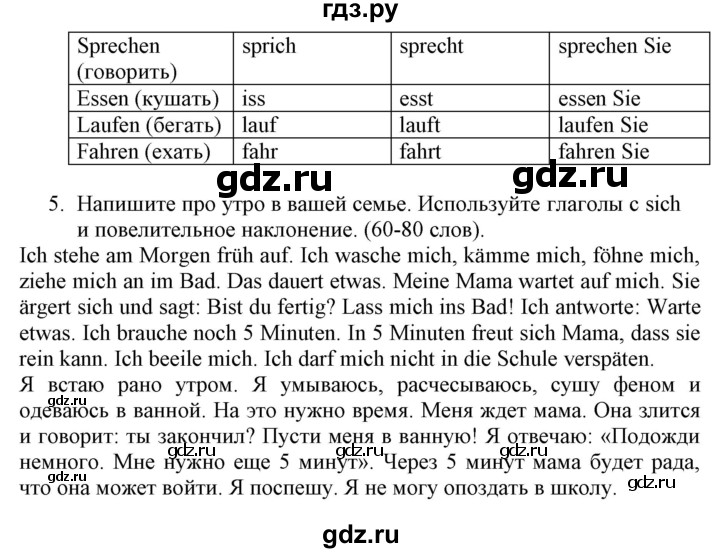 гдз.ру

| Sprechen (говорить) | sprich | sprecht | sprechen Sie |
|---|---|---|---|
| Essen (кушать) | iss | esst | essen Sie |
| Laufen (бегать) | lauf | lauft | laufen Sie |
| Fahren (ехать) | fahr | fahrt | fahren Sie |

gdz.ru gdz.ru

5. Напишите про утро в вашей семье. Используйте глаголы с sich и повелительное наклонение. (60-80 слов).

Ich stehe am Morgen früh auf. Ich wasche mich, kämme mich, föhne mich, ziehe mich an im Bad. Das dauert etwas. Meine Mama wartet auf mich. Sie ärgert sich und sagt: Bist du fertig? Lass mich ins Bad! Ich antworte: Warte etwas. Ich brauche noch 5 Minuten. In 5 Minuten freut sich Mama, dass sie rein kann. Ich beeile mich. Ich darf mich nicht in die Schule verspäten.

Я встаю рано утром. Я умываюсь, расчесываюсь, сушу феном и одеваюсь в ванной. На это нужно время. Меня ждет мама. Она злится и говорит: ты закончил? Пусти меня в ванную! Я отвечаю: «Подожди немного. Мне нужно еще 5 минут». Через 5 минут мама будет рада, что она может войти. Я поспешу. Я не могу опоздать в школу.

gdz.ru gdz.ru gdz.ru gdz.ru gdz.ru gdz.ru

gdz.ru